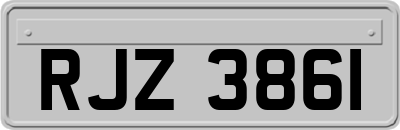 RJZ 3861